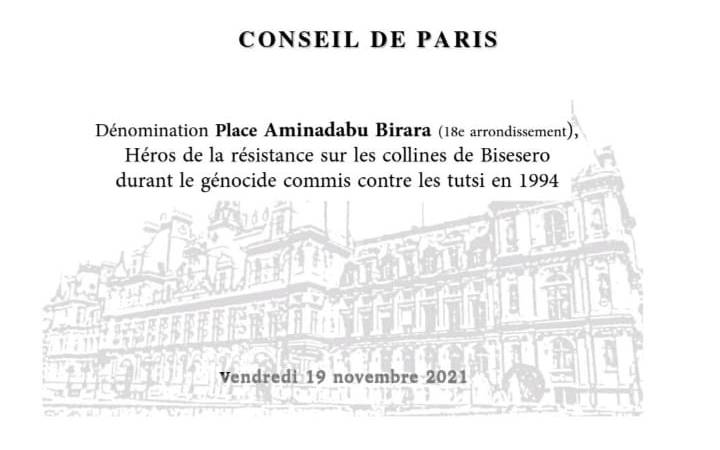 CONSEIL DE PARIS

Dénomination Place Aminadabu Birara (18e arrondissement),
Héros de la résistance sur les collines de Bisesero
durant le génocide commis contre les tutsi en 1994

Vendredi 19 novembre 2021